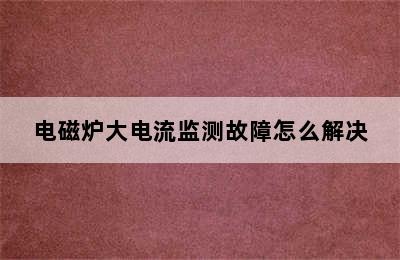 电磁炉大电流监测故障怎么解决